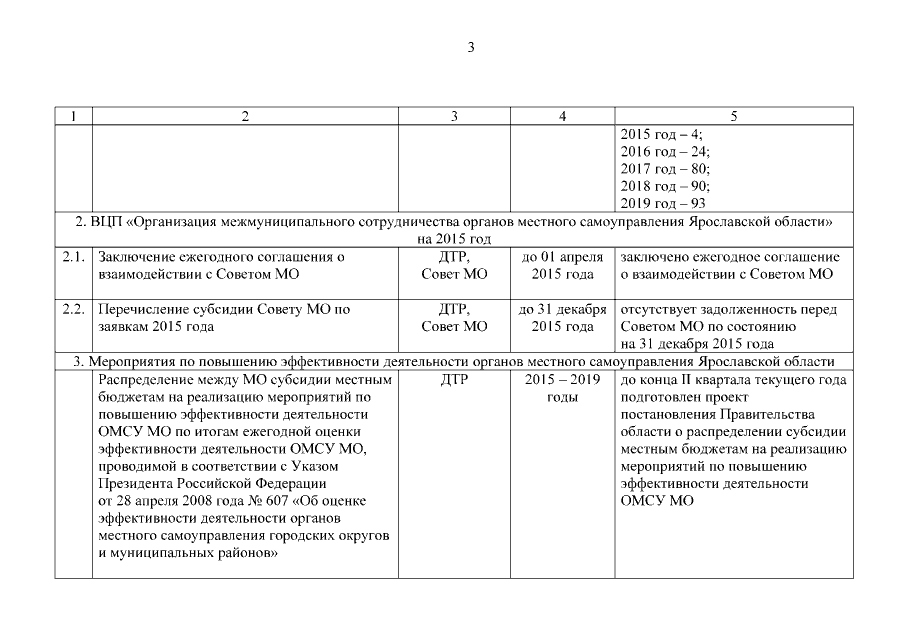 3

| 1 | 2 | 3 | 4 | 5 |
|---|---|---|---|---|
| | | | | 2015 год – 4; 2016 год – 24; 2017 год – 80; 2018 год – 90; 2019 год – 93 |
| 2. ВЦП «Организация межмуниципального сотрудничества органов местного самоуправления Ярославской области» на 2015 год | | | | |
| 2.1. | Заключение ежегодного соглашения о взаимодействии с Советом МО | ДТР, Совет МО | до 01 апреля 2015 года | заключено ежегодное соглашение о взаимодействии с Советом МО |
| 2.2. | Перечисление субсидии Совету МО по заявкам 2015 года | ДТР, Совет МО | до 31 декабря 2015 года | отсутствует задолженность перед Советом МО по состоянию на 31 декабря 2015 года |
| 3. Мероприятия по повышению эффективности деятельности органов местного самоуправления Ярославской области | | | | |
| | Распределение между МО субсидии местным бюджетам на реализацию мероприятий по повышению эффективности деятельности ОМСУ МО по итогам ежегодной оценки эффективности деятельности ОМСУ МО, проводимой в соответствии с Указом Президента Российской Федерации от 28 апреля 2008 года № 607 «Об оценке эффективности деятельности органов местного самоуправления городских округов и муниципальных районов» | ДТР | 2015 – 2019 годы | до конца II квартала текущего года подготовлен проект постановления Правительства области о распределении субсидии местным бюджетам на реализацию мероприятий по повышению эффективности деятельности ОМСУ МО |